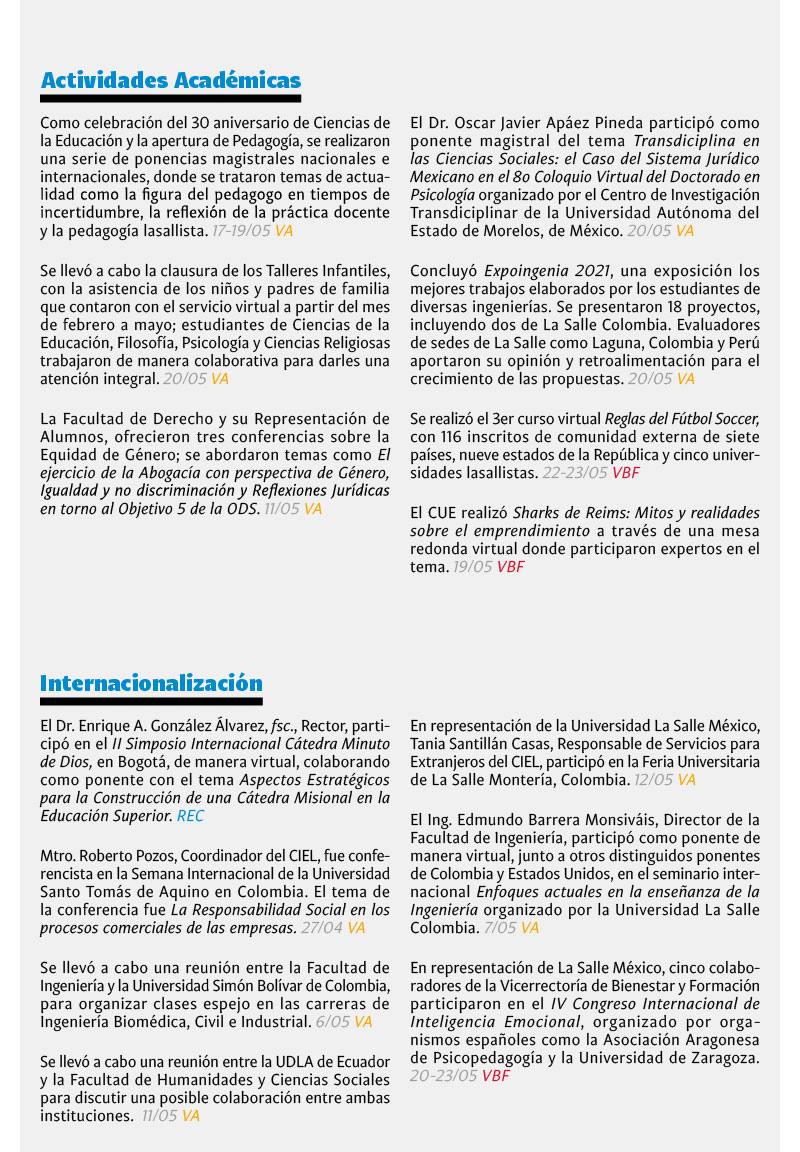 Actividades Académicas

Como celebración del 30 aniversario de Ciencias de la Educación y la apertura de Pedagogía, se realizaron una serie de ponencias magistrales nacionales e internacionales, donde se trataron temas de actualidad como la figura del pedagogo en tiempos de incertidumbre, la reflexión de la práctica docente y la pedagogía lasallista. 17-19/05 VA

Se llevó a cabo la clausura de los Talleres Infantiles, con la asistencia de los niños y padres de familia que contaron con el servicio virtual a partir del mes de febrero a mayo; estudiantes de Ciencias de la Educación, Filosofía, Psicología y Ciencias Religiosas trabajaron de manera colaborativa para darles una atención integral. 20/05 VA

La Facultad de Derecho y su Representación de Alumnos, ofrecieron tres conferencias sobre la Equidad de Género; se abordaron temas como El ejercicio de la Abogacía con perspectiva de Género, Igualdad y no discriminación y Reflexiones Jurídicas en torno al Objetivo 5 de la ODS. 11/05 VA

El Dr. Oscar Javier Apáez Pineda participó como ponente magistral del tema Transdiciplina en las Ciencias Sociales: el Caso del Sistema Jurídico Mexicano en el 8o Coloquio Virtual del Doctorado en Psicología organizado por el Centro de Investigación Transdiciplinar de la Universidad Autónoma del Estado de Morelos, de México. 20/05 VA

Concluyó Expoingenia 2021, una exposición los mejores trabajos elaborados por los estudiantes de diversas ingenierías. Se presentaron 18 proyectos, incluyendo dos de La Salle Colombia. Evaluadores de sedes de La Salle como Laguna, Colombia y Perú aportaron su opinión y retroalimentación para el crecimiento de las propuestas. 20/05 VA

Se realizó el 3er curso virtual Reglas del Fútbol Soccer, con 116 inscritos de comunidad externa de siete países, nueve estados de la República y cinco universidades lasallistas. 22-23/05 VBF

El CUE realizó Sharks de Reims: Mitos y realidades sobre el emprendimiento a través de una mesa redonda virtual donde participaron expertos en el tema. 19/05 VBF

Internacionalización

El Dr. Enrique A. González Álvarez, fsc., Rector, participó en el II Simposio Internacional Cátedra Minuto de Dios, en Bogotá, de manera virtual, colaborando como ponente con el tema Aspectos Estratégicos para la Construcción de una Cátedra Misional en la Educación Superior. REC

Mtro. Roberto Pozos, Coordinador del CIEL, fue conferencista en la Semana Internacional de la Universidad Santo Tomás de Aquino en Colombia. El tema de la conferencia fue La Responsabilidad Social en los procesos comerciales de las empresas. 27/04 VA

Se llevó a cabo una reunión entre la Facultad de Ingeniería y la Universidad Simón Bolívar de Colombia, para organizar clases espejo en las carreras de Ingeniería Biomédica, Civil e Industrial. 6/05 VA

Se llevó a cabo una reunión entre la UDLA de Ecuador y la Facultad de Humanidades y Ciencias Sociales para discutir una posible colaboración entre ambas instituciones. 11/05 VA

En representación de la Universidad La Salle México, Tania Santillán Casas, Responsable de Servicios para Extranjeros del CIEL, participó en la Feria Universitaria de La Salle Montería, Colombia. 12/05 VA

El Ing. Edmundo Barrera Monsiváis, Director de la Facultad de Ingeniería, participó como ponente de manera virtual, junto a otros distinguidos ponentes de Colombia y Estados Unidos, en el seminario internacional Enfoques actuales en la enseñanza de la Ingeniería organizado por la Universidad La Salle Colombia. 7/05 VA

En representación de La Salle México, cinco colaboradores de la Vicerrectoría de Bienestar y Formación participaron en el IV Congreso Internacional de Inteligencia Emocional, organizado por organismos españoles como la Asociación Aragonesa de Psicopedagogía y la Universidad de Zaragoza. 20-23/05 VBF